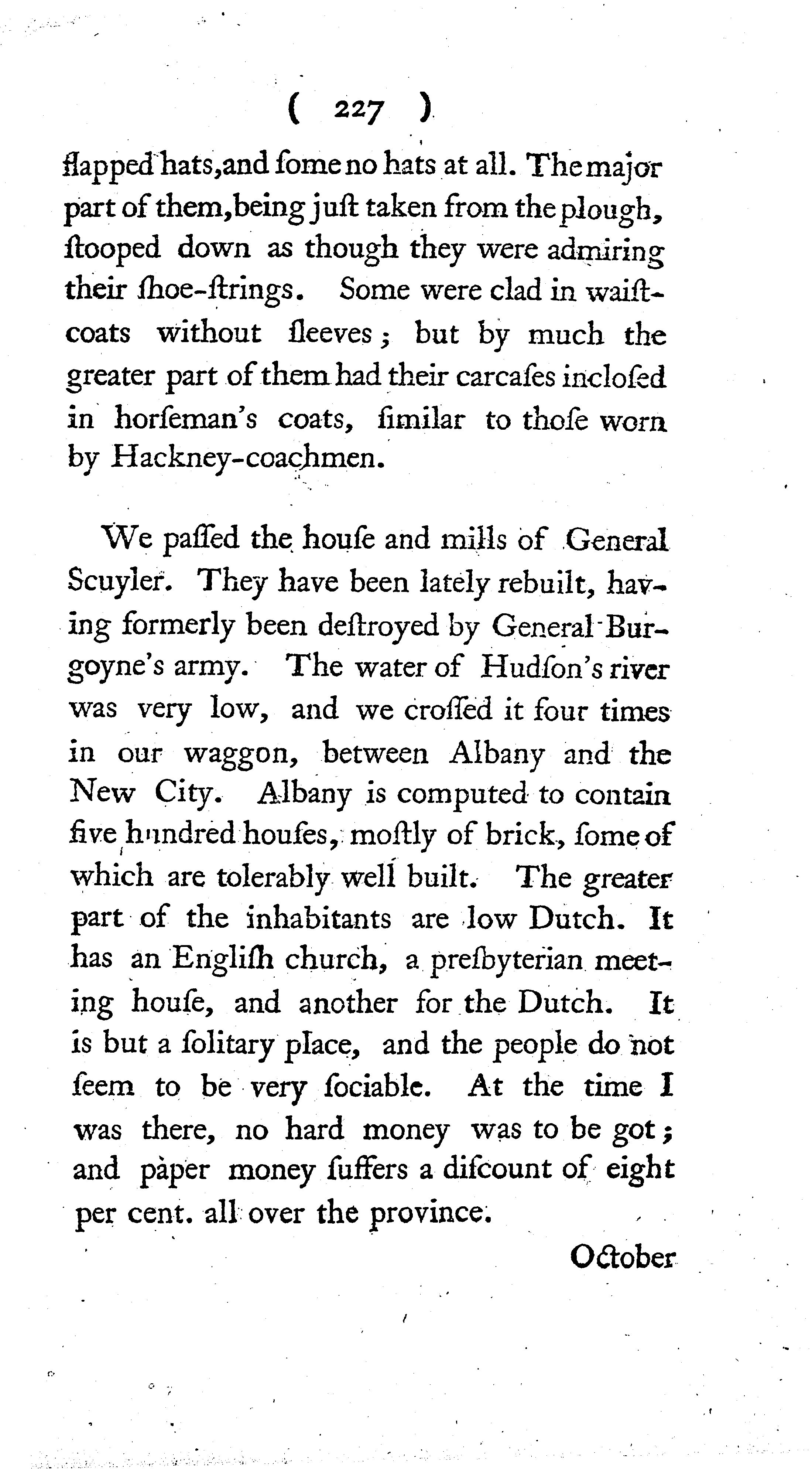 ( 227 )

flapped hats, and ſome no hats at all. The major part of them, being juſt taken from the plough, ſtooped down as though they were admiring their ſhoe-ſtrings. Some were clad in waiſtcoats without ſleeves; but by much the greater part of them had their carcaſes incloſed in horſeman's coats, ſimilar to thoſe worn by Hackney-coachmen.

We paſſed the houſe and mills of General Scuyler. They have been lately rebuilt, having formerly been deſtroyed by General Burgoyne's army. The water of Hudſon's river was very low, and we croſſed it four times in our waggon, between Albany and the New City. Albany is computed to contain five hundred houſes, moſtly of brick, ſome of which are tolerably well built. The greater part of the inhabitants are low Dutch. It has an Engliſh church, a preſbyterian meeting houſe, and another for the Dutch. It is but a ſolitary place, and the people do not ſeem to be very ſociable. At the time I was there, no hard money was to be got; and paper money ſuffers a diſcount of eight per cent. all over the province.

October